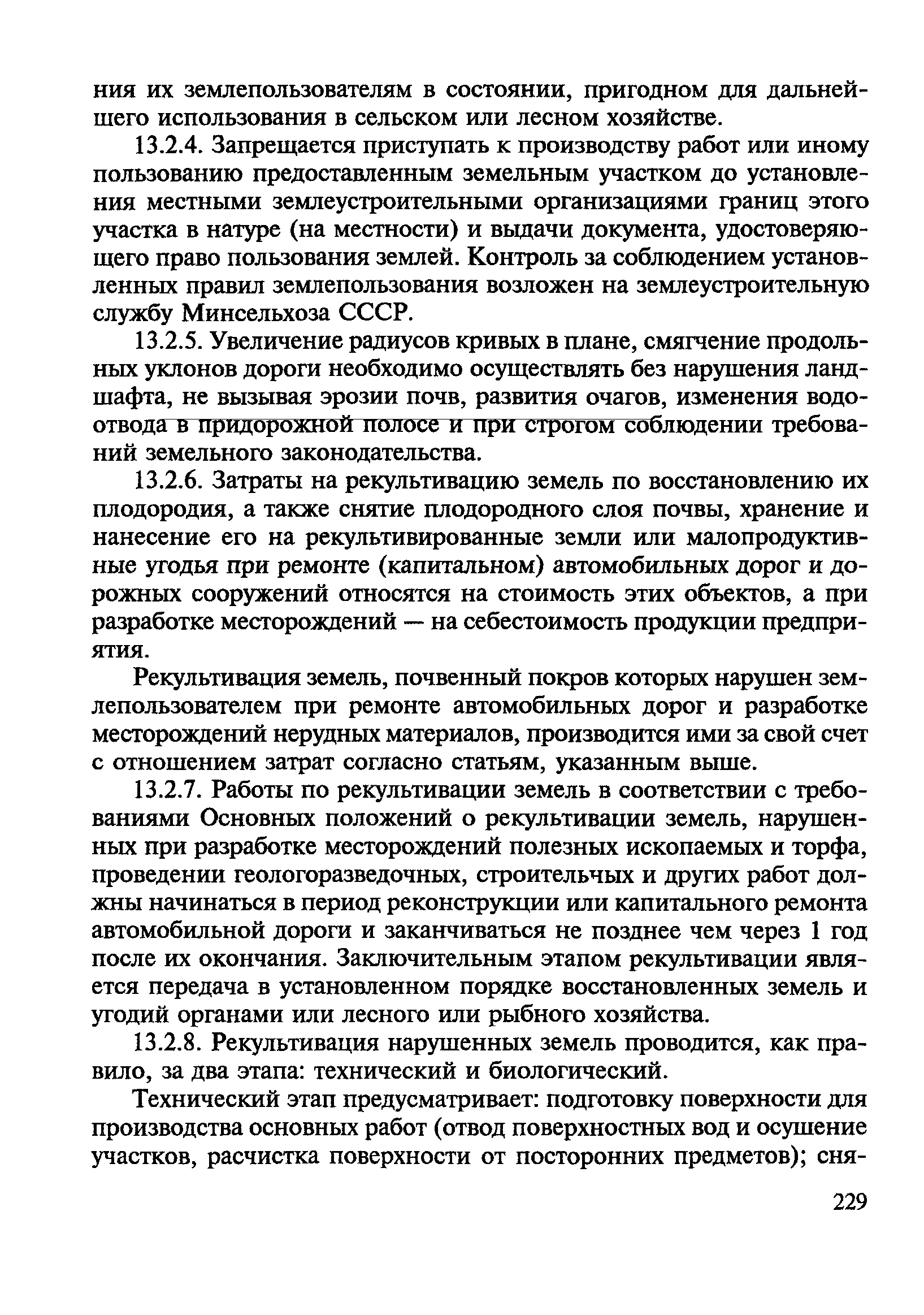 ния их землепользователям в состоянии, пригодном для дальнейшего использования в сельском или лесном хозяйстве.

13.2.4. Запрещается приступать к производству работ или иному пользованию предоставленным земельным участком до установления местными землеустроительными организациями границ этого участка в натуре (на местности) и выдачи документа, удостоверяющего право пользования землей. Контроль за соблюдением установленных правил землепользования возложен на землеустроительную службу Минсельхоза СССР.

13.2.5. Увеличение радиусов кривых в плане, смягчение продольных уклонов дороги необходимо осуществлять без нарушения ландшафта, не вызывая эрозии почв, развития очагов, изменения водоотвода в придорожной полосе и при строгом соблюдении требований земельного законодательства.

13.2.6. Затраты на рекультивацию земель по восстановлению их плодородия, а также снятие плодородного слоя почвы, хранение и нанесение его на рекультивированные земли или малопродуктивные угодья при ремонте (капитальном) автомобильных дорог и дорожных сооружений относятся на стоимость этих объектов, а при разработке месторождений — на себестоимость продукции предприятия.

Рекультивация земель, почвенный покров которых нарушен землепользователем при ремонте автомобильных дорог и разработке месторождений нерудных материалов, производится ими за свой счет с отношением затрат согласно статьям, указанным выше.

13.2.7. Работы по рекультивации земель в соответствии с требованиями Основных положений о рекультивации земель, нарушенных при разработке месторождений полезных ископаемых и торфа, проведении геологоразведочных, строительчых и других работ должны начинаться в период реконструкции или капитального ремонта автомобильной дороги и заканчиваться не позднее чем через 1 год после их окончания. Заключительным этапом рекультивации является передача в установленном порядке восстановленных земель и угодий органами или лесного или рыбного хозяйства.

13.2.8. Рекультивация нарушенных земель проводится, как правило, за два этапа: технический и биологический.

Технический этап предусматривает: подготовку поверхности для производства основных работ (отвод поверхностных вод и осушение участков, расчистка поверхности от посторонних предметов); сня-

229